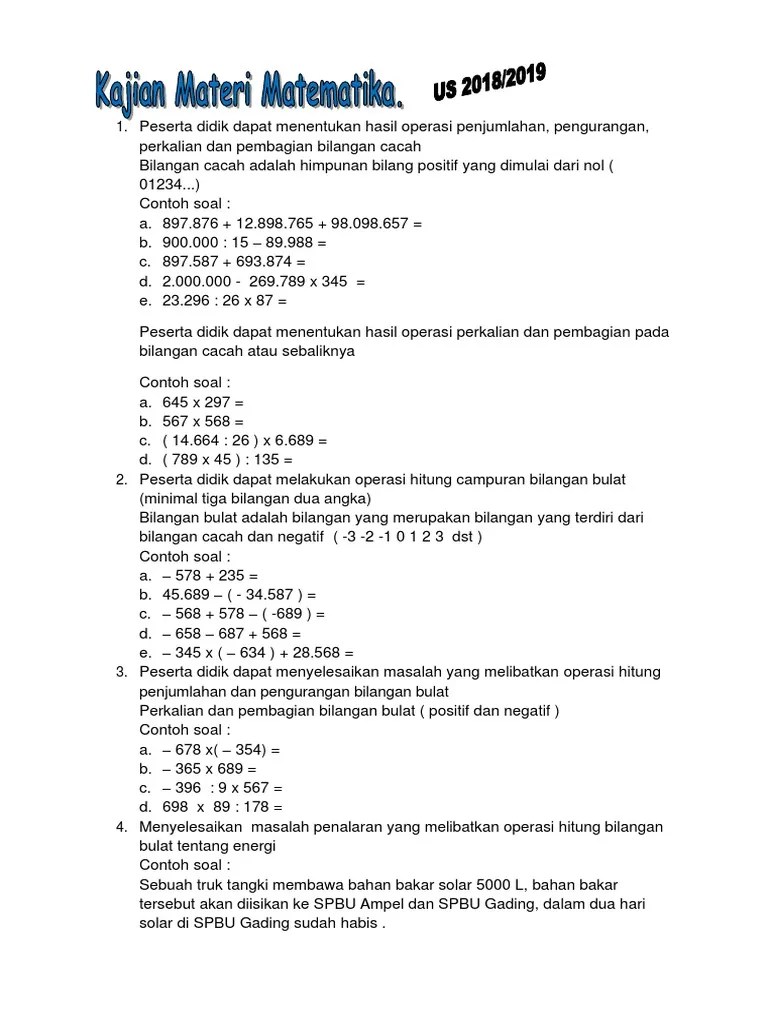 Kajian Materi Matematika.

US 2018/2019

1. Peserta didik dapat menentukan hasil operasi penjumlahan, pengurangan, perkalian dan pembagian bilangan cacah
Bilangan cacah adalah himpunan bilang positif yang dimulai dari nol ( 01234...)
Contoh soal :
a. 897.876 + 12.898.765 + 98.098.657 =
b. 900.000 : 15 – 89.988 =
c. 897.587 + 693.874 =
d. 2.000.000 - 269.789 x 345 =
e. 23.296 : 26 x 87 =

Peserta didik dapat menentukan hasil operasi perkalian dan pembagian pada bilangan cacah atau sebaliknya

Contoh soal :
a. 645 x 297 =
b. 567 x 568 =
c. ( 14.664 : 26 ) x 6.689 =
d. ( 789 x 45 ) : 135 =
2. Peserta didik dapat melakukan operasi hitung campuran bilangan bulat (minimal tiga bilangan dua angka)
Bilangan bulat adalah bilangan yang merupakan bilangan yang terdiri dari bilangan cacah dan negatif ( -3 -2 -1 0 1 2 3 dst )
Contoh soal :
a. – 578 + 235 =
b. 45.689 – ( - 34.587 ) =
c. – 568 + 578 – ( -689 ) =
d. – 658 – 687 + 568 =
e. – 345 x ( – 634 ) + 28.568 =
3. Peserta didik dapat menyelesaikan masalah yang melibatkan operasi hitung penjumlahan dan pengurangan bilangan bulat
Perkalian dan pembagian bilangan bulat ( positif dan negatif )
Contoh soal :
a. – 678 x( – 354) =
b. – 365 x 689 =
c. – 396 : 9 x 567 =
d. 698 x 89 : 178 =
4. Menyelesaikan masalah penalaran yang melibatkan operasi hitung bilangan bulat tentang energi
Contoh soal :
Sebuah truk tangki membawa bahan bakar solar 5000 L, bahan bakar tersebut akan diisikan ke SPBU Ampel dan SPBU Gading, dalam dua hari solar di SPBU Gading sudah habis .